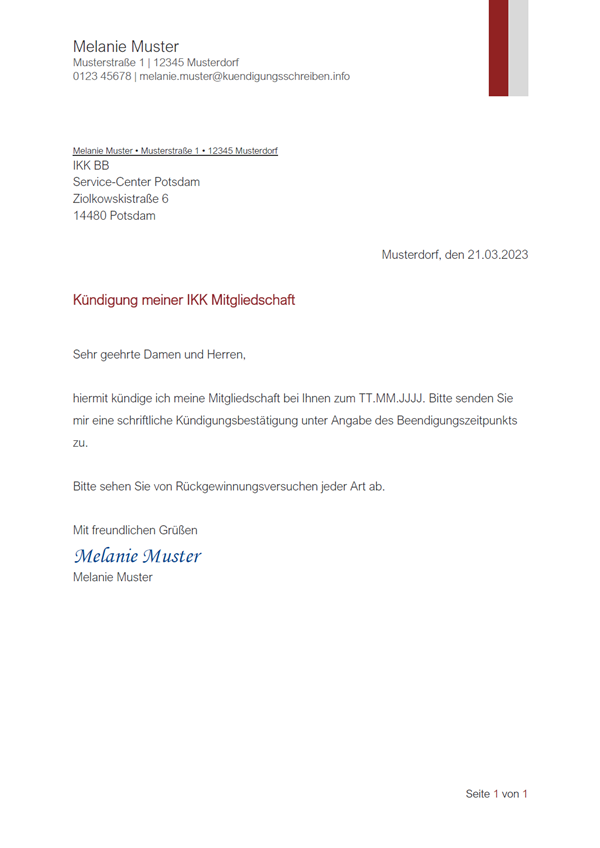 Melanie Muster
Musterstraße 1 | 12345 Musterdorf
0123 45678 | melanie.muster@kuendigungsschreiben.info

Melanie Muster • Musterstraße 1 • 12345 Musterdorf
IKK BB
Service-Center Potsdam
Ziolkowskistraße 6
14480 Potsdam

Musterdorf, den 21.03.2023

Kündigung meiner IKK Mitgliedschaft

Sehr geehrte Damen und Herren,

hiermit kündige ich meine Mitgliedschaft bei Ihnen zum TT.MM.JJJJ. Bitte senden Sie mir eine schriftliche Kündigungsbestätigung unter Angabe des Beendigungszeitpunkts zu.

Bitte sehen Sie von Rückgewinnungsversuchen jeder Art ab.

Mit freundlichen Grüßen
Melanie Muster
Melanie Muster

Seite 1 von 1